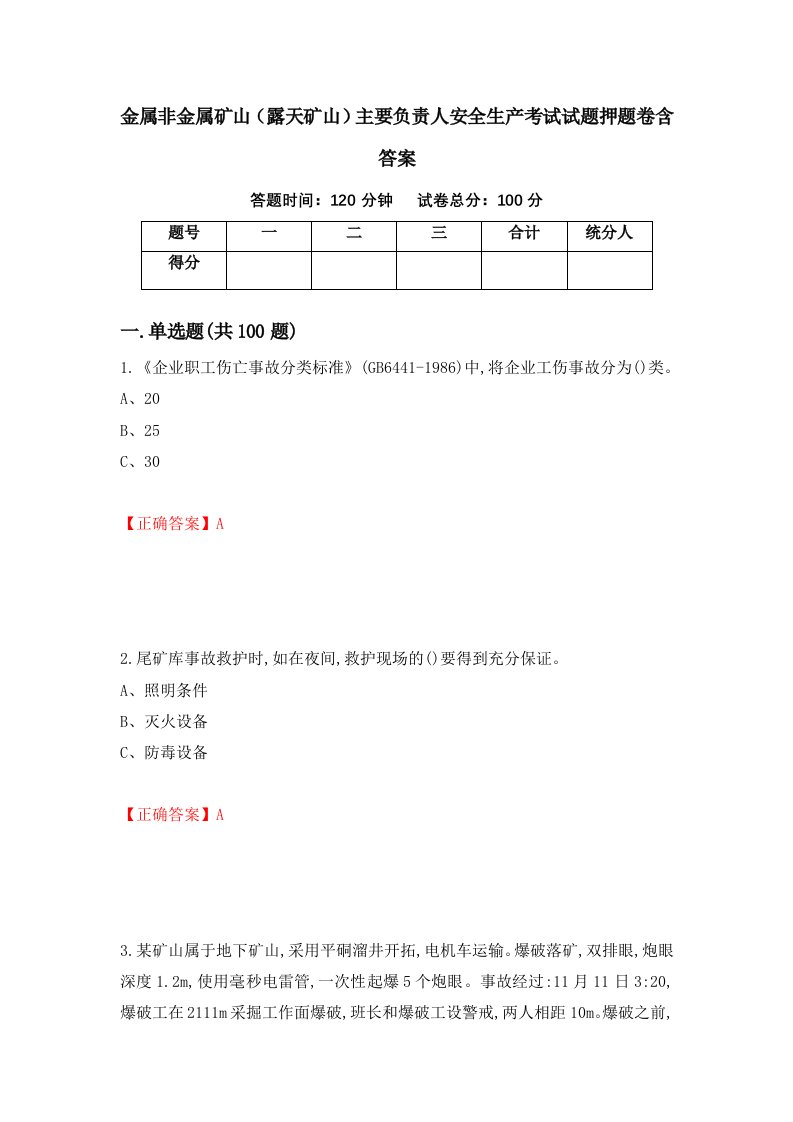 金属非金属矿山（露天矿山）主要负责人安全生产考试试题押题卷含答案

答题时间：120 分钟　试卷总分：100 分

| 题号 | 一 | 二 | 三 | 合计 | 统分人 |
|---|---|---|---|---|---|
| 得分 | | | | | |

一.单选题(共 100 题)

1.《企业职工伤亡事故分类标准》(GB6441-1986)中,将企业工伤事故分为()类。
A、20
B、25
C、30

【正确答案】A

2.尾矿库事故救护时,如在夜间,救护现场的()要得到充分保证。
A、照明条件
B、灭火设备
C、防毒设备

【正确答案】A

3.某矿山属于地下矿山,采用平硐溜井开拓,电机车运输。爆破落矿,双排眼,炮眼深度 1.2m,使用毫秒电雷管,一次性起爆 5 个炮眼。事故经过:11 月 11 日 3:20,爆破工在 2111m 采掘工作面爆破,班长和爆破工设警戒,两人相距 10m。爆破之前,